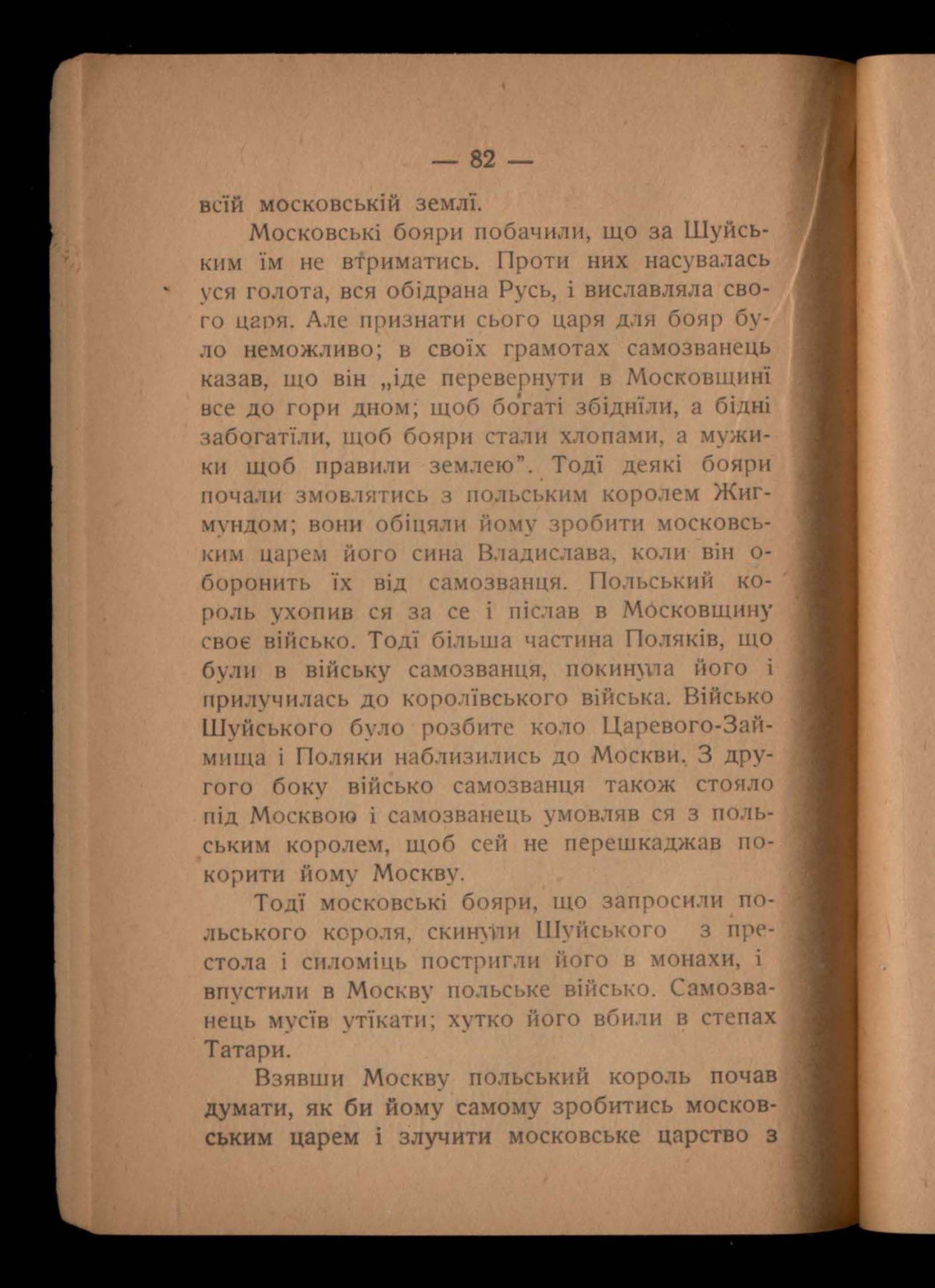 — 82 —

всїй московській землї.

Московські бояри побачили, що за Шуйським їм не втриматись. Проти них насувалась уся голота, вся обідрана Русь, і виславляла свого царя. Але признати сього царя для бояр було неможливо; в своїх грамотах самозванець казав, що він „іде перевернути в Московщинї все до гори дном; щоб богаті збіднїли, а бідні забогатїли, щоб бояри стали хлопами, а мужики щоб правили землею". Тодї деякі бояри почали змовлятись з польським королем Жигмундом; вони обіцяли йому зробити московським царем його сина Владислава, коли він оборонить їх від самозванця. Польський король ухопив ся за се і післав в Московщину своє військо. Тодї більша частина Поляків, що були в війську самозванця, покинула його і прилучилась до королївського війська. Військо Шуйського було розбите коло Царевого-Займища і Поляки наблизились до Москви. З другого боку військо самозванця також стояло під Москвою і самозванець умовляв ся з польським королем, щоб сей не перешкаджав покорити йому Москву.

Тодї московські бояри, що запросили польського короля, скинули Шуйського з престола і силоміць постригли його в монахи, і впустили в Москву польське військо. Самозванець мусїв утїкати; хутко його вбили в степах Татари.

Взявши Москву польський король почав думати, як би йому самому зробитись московським царем і злучити московське царство з